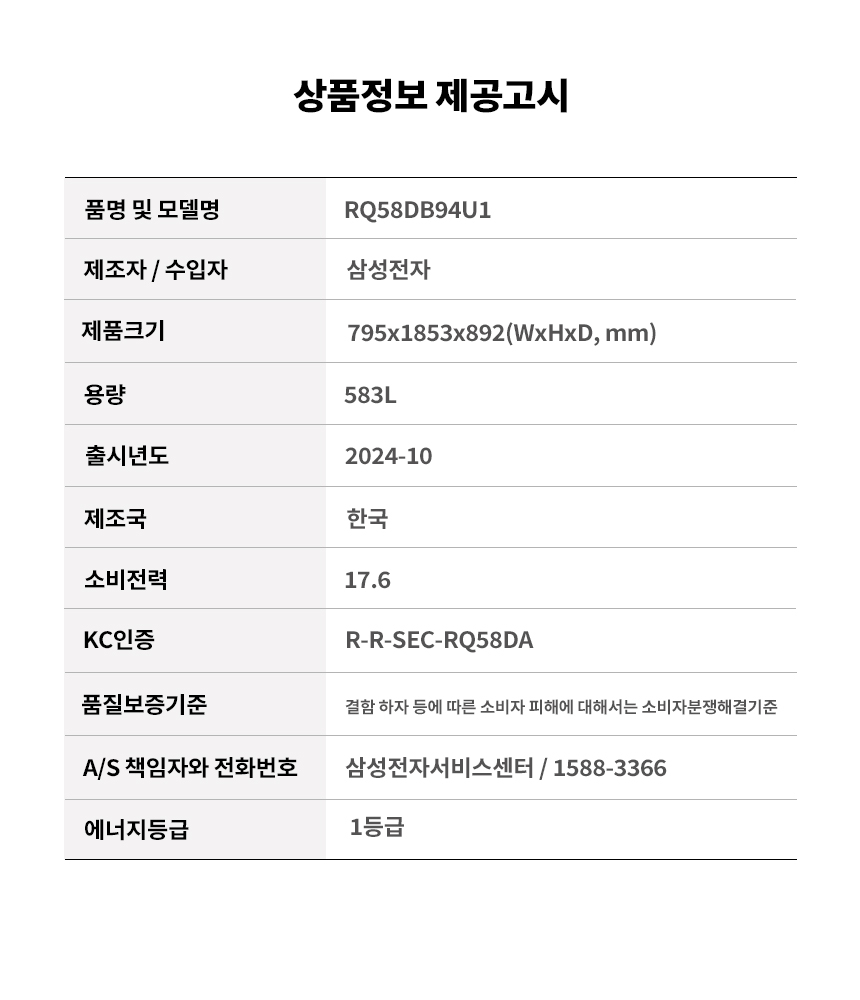 상품정보 제공고시

| 품명 및 모델명 | RQ58DB94U1 |
|---|---|
| 제조자 / 수입자 | 삼성전자 |
| 제품크기 | 795x1853x892(WxHxD, mm) |
| 용량 | 583L |
| 출시년도 | 2024-10 |
| 제조국 | 한국 |
| 소비전력 | 17.6 |
| KC인증 | R-R-SEC-RQ58DA |
| 품질보증기준 | 결함 하자 등에 따른 소비자 피해에 대해서는 소비자분쟁해결기준 |
| A/S 책임자와 전화번호 | 삼성전자서비스센터 / 1588-3366 |
| 에너지등급 | 1등급 |